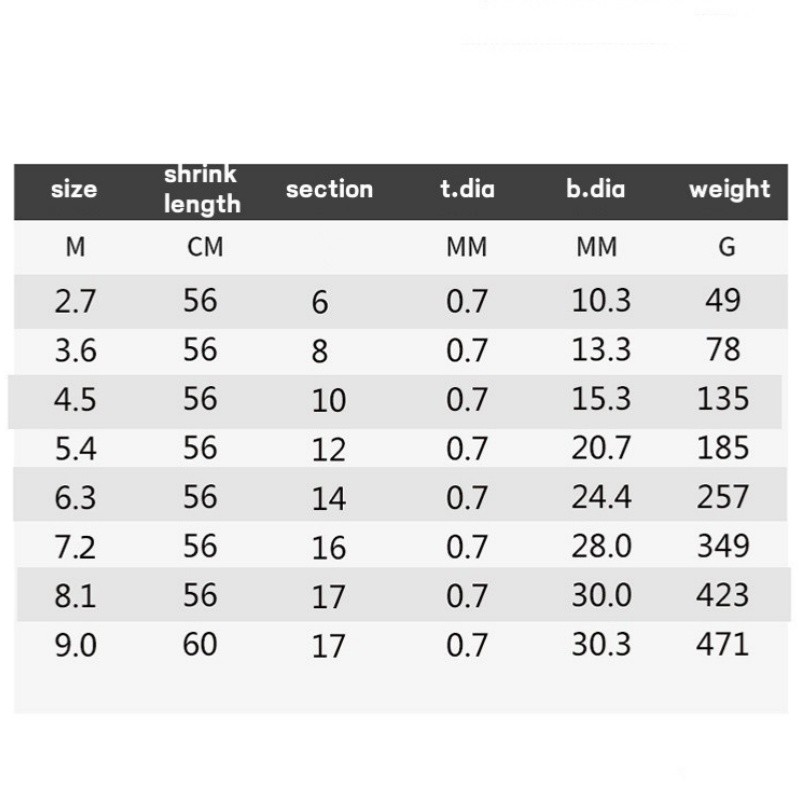 | size | shrink length | section | t.dia | b.dia | weight |
|---|---|---|---|---|---|
| M | CM | | MM | MM | G |
| 2.7 | 56 | 6 | 0.7 | 10.3 | 49 |
| 3.6 | 56 | 8 | 0.7 | 13.3 | 78 |
| 4.5 | 56 | 10 | 0.7 | 15.3 | 135 |
| 5.4 | 56 | 12 | 0.7 | 20.7 | 185 |
| 6.3 | 56 | 14 | 0.7 | 24.4 | 257 |
| 7.2 | 56 | 16 | 0.7 | 28.0 | 349 |
| 8.1 | 56 | 17 | 0.7 | 30.0 | 423 |
| 9.0 | 60 | 17 | 0.7 | 30.3 | 471 |